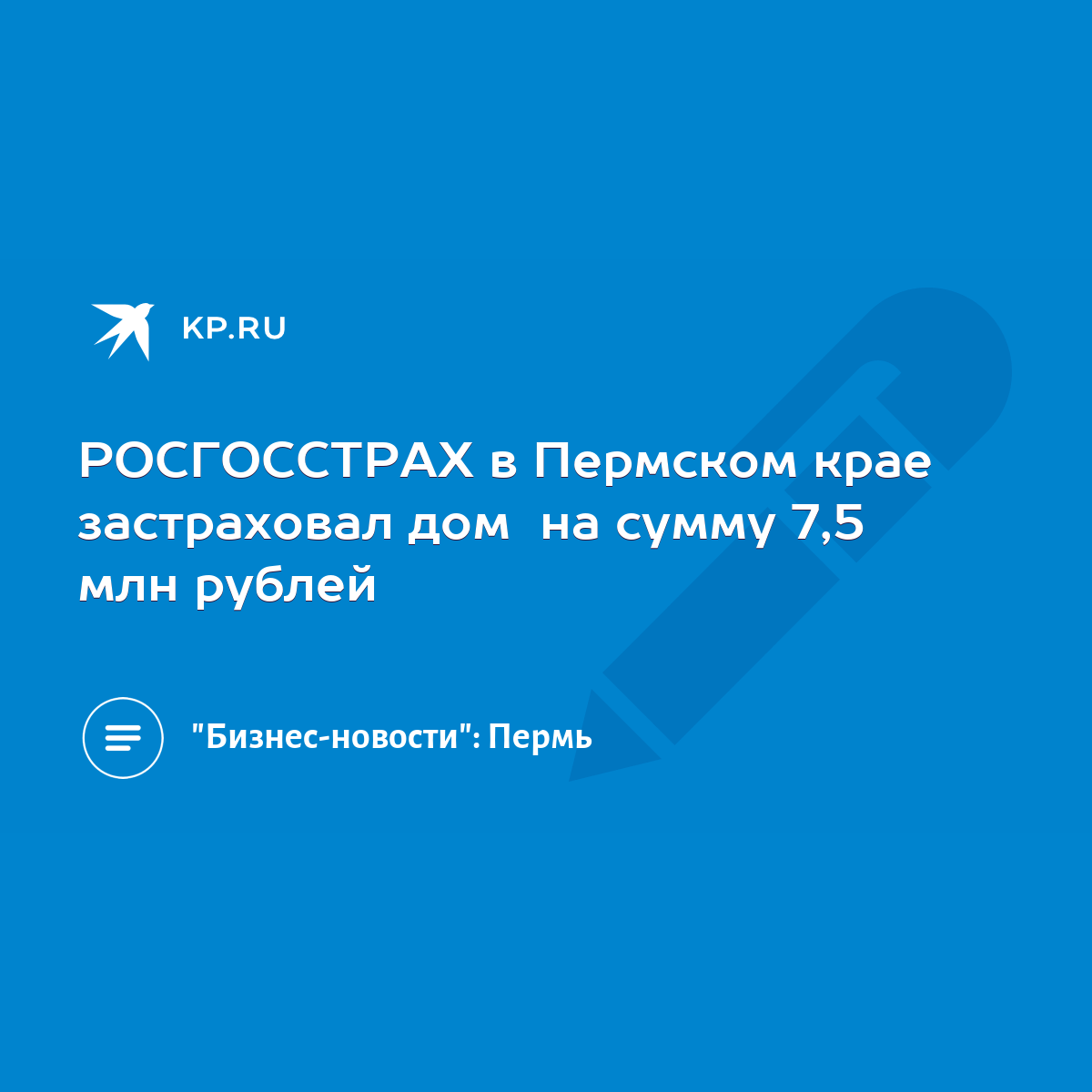 KP.RU

РОСГОССТРАХ в Пермском крае застраховал дом  на сумму 7,5 млн рублей

"Бизнес-новости": Пермь